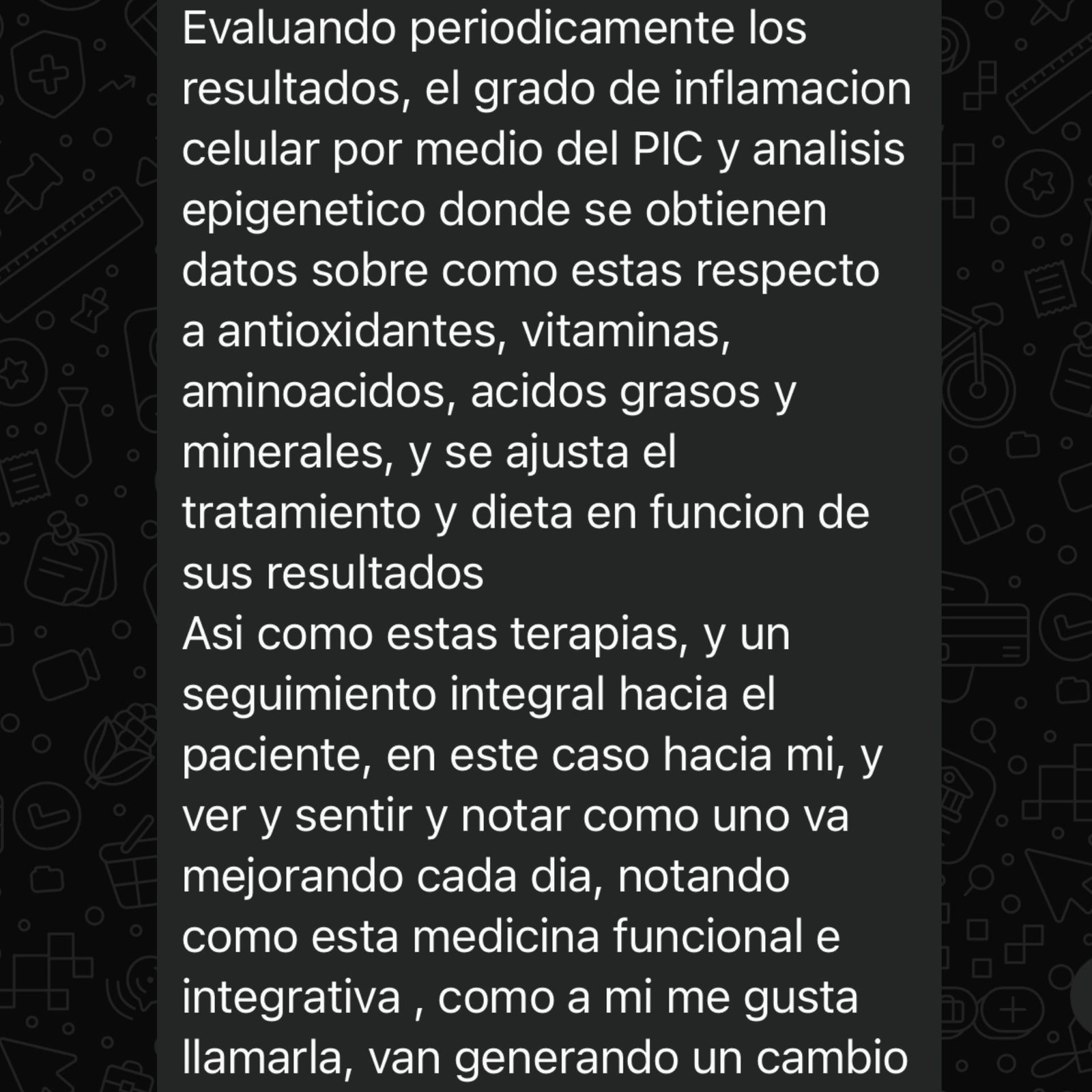 Evaluando periodicamente los resultados, el grado de inflamacion celular por medio del PIC y analisis epigenetico donde se obtienen datos sobre como estas respecto a antioxidantes, vitaminas, aminoacidos, acidos grasos y minerales, y se ajusta el tratamiento y dieta en funcion de sus resultados
Asi como estas terapias, y un seguimiento integral hacia el paciente, en este caso hacia mi, y ver y sentir y notar como uno va mejorando cada dia, notando como esta medicina funcional e integrativa , como a mi me gusta llamarla, van generando un cambio